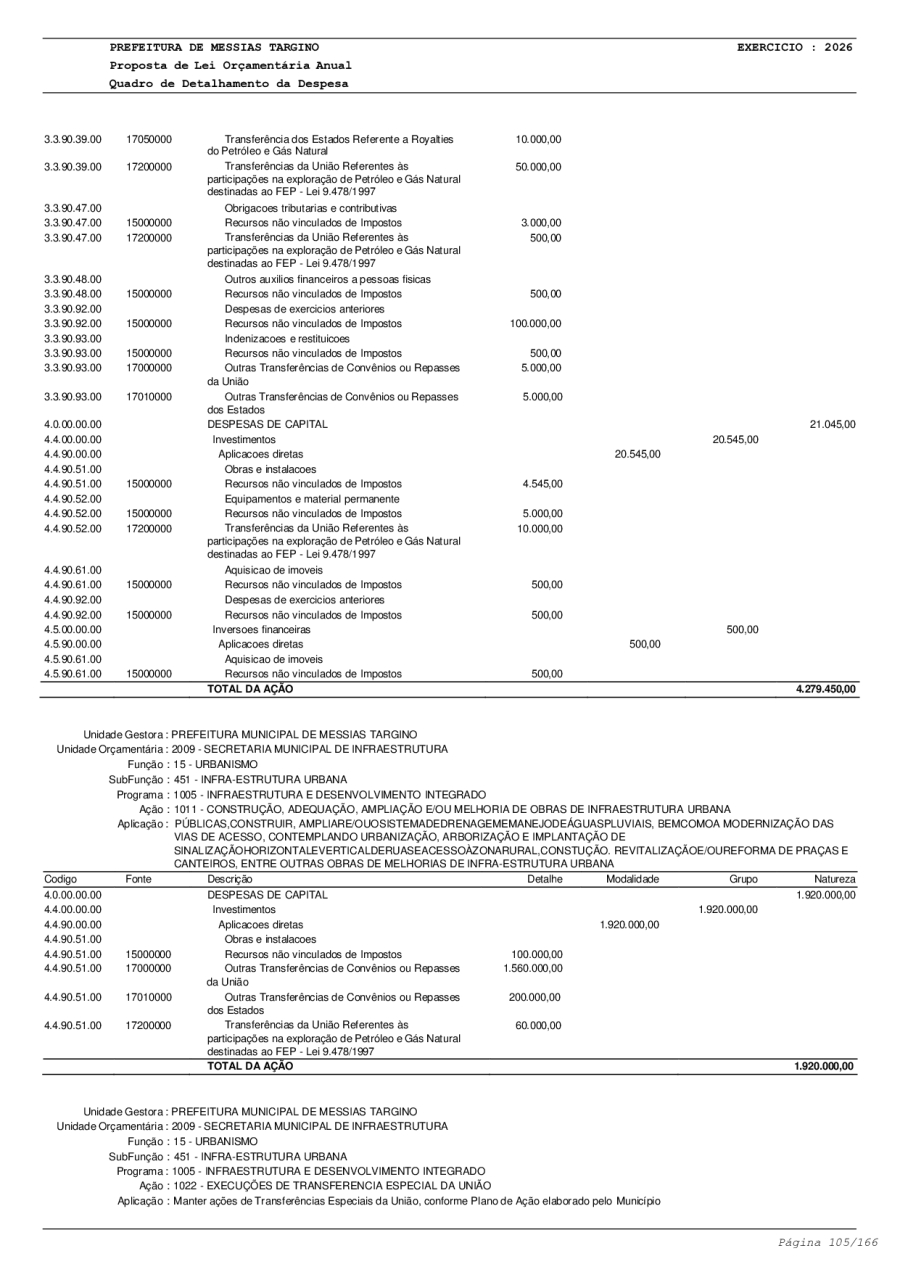 PREFEITURA DE MESSIAS TARGINO
EXERCICIO : 2026
Proposta de Lei Orçamentária Anual
Quadro de Detalhamento da Despesa

| | | | | | | |
|---|---|---|---|---|---|---|
| 3.3.90.39.00 | 17050000 | Transferência dos Estados Referente a Royalties do Petróleo e Gás Natural | 10.000,00 | | | |
| 3.3.90.39.00 | 17200000 | Transferências da União Referentes às participações na exploração de Petróleo e Gás Natural destinadas ao FEP - Lei 9.478/1997 | 50.000,00 | | | |
| 3.3.90.47.00 | | Obrigacoes tributarias e contributivas | | | | |
| 3.3.90.47.00 | 15000000 | Recursos não vinculados de Impostos | 3.000,00 | | | |
| 3.3.90.47.00 | 17200000 | Transferências da União Referentes às participações na exploração de Petróleo e Gás Natural destinadas ao FEP - Lei 9.478/1997 | 500,00 | | | |
| 3.3.90.48.00 | | Outros auxilios financeiros a pessoas fisicas | | | | |
| 3.3.90.48.00 | 15000000 | Recursos não vinculados de Impostos | 500,00 | | | |
| 3.3.90.92.00 | | Despesas de exercicios anteriores | | | | |
| 3.3.90.92.00 | 15000000 | Recursos não vinculados de Impostos | 100.000,00 | | | |
| 3.3.90.93.00 | | Indenizacoes e restituicoes | | | | |
| 3.3.90.93.00 | 15000000 | Recursos não vinculados de Impostos | 500,00 | | | |
| 3.3.90.93.00 | 17000000 | Outras Transferências de Convênios ou Repasses da União | 5.000,00 | | | |
| 3.3.90.93.00 | 17010000 | Outras Transferências de Convênios ou Repasses dos Estados | 5.000,00 | | | |
| 4.0.00.00.00 | | DESPESAS DE CAPITAL | | | | 21.045,00 |
| 4.4.00.00.00 | | Investimentos | | | 20.545,00 | |
| 4.4.90.00.00 | | Aplicacoes diretas | | 20.545,00 | | |
| 4.4.90.51.00 | | Obras e instalacoes | | | | |
| 4.4.90.51.00 | 15000000 | Recursos não vinculados de Impostos | 4.545,00 | | | |
| 4.4.90.52.00 | | Equipamentos e material permanente | | | | |
| 4.4.90.52.00 | 15000000 | Recursos não vinculados de Impostos | 5.000,00 | | | |
| 4.4.90.52.00 | 17200000 | Transferências da União Referentes às participações na exploração de Petróleo e Gás Natural destinadas ao FEP - Lei 9.478/1997 | 10.000,00 | | | |
| 4.4.90.61.00 | | Aquisicao de imoveis | | | | |
| 4.4.90.61.00 | 15000000 | Recursos não vinculados de Impostos | 500,00 | | | |
| 4.4.90.92.00 | | Despesas de exercicios anteriores | | | | |
| 4.4.90.92.00 | 15000000 | Recursos não vinculados de Impostos | 500,00 | | | |
| 4.5.00.00.00 | | Inversoes financeiras | | | 500,00 | |
| 4.5.90.00.00 | | Aplicacoes diretas | | 500,00 | | |
| 4.5.90.61.00 | | Aquisicao de imoveis | | | | |
| 4.5.90.61.00 | 15000000 | Recursos não vinculados de Impostos | 500,00 | | | |
| | | TOTAL DA AÇÃO | | | | 4.279.450,00 |

Unidade Gestora : PREFEITURA MUNICIPAL DE MESSIAS TARGINO
Unidade Orçamentária : 2009 - SECRETARIA MUNICIPAL DE INFRAESTRUTURA
Função : 15 - URBANISMO
SubFunção : 451 - INFRA-ESTRUTURA URBANA
Programa : 1005 - INFRAESTRUTURA E DESENVOLVIMENTO INTEGRADO
Ação : 1011 - CONSTRUÇÃO, ADEQUAÇÃO, AMPLIAÇÃO E/OU MELHORIA DE OBRAS DE INFRAESTRUTURA URBANA
Aplicação : PÚBLICAS,CONSTRUIR, AMPLIARE/OUOSISTEMADEDRENAGEMEMANEJODEÁGUASPLUVIAIS, BEMCOMOA MODERNIZAÇÃO DAS VIAS DE ACESSO, CONTEMPLANDO URBANIZAÇÃO, ARBORIZAÇÃO E IMPLANTAÇÃO DE SINALIZAÇÃOHORIZONTALEVERTICALDERUASEACESSOÀZONARURAL,CONSTUÇÃO. REVITALIZAÇÃOE/OUREFORMA DE PRAÇAS E CANTEIROS, ENTRE OUTRAS OBRAS DE MELHORIAS DE INFRA-ESTRUTURA URBANA

| Codigo | Fonte | Descrição | Detalhe | Modalidade | Grupo | Natureza |
|---|---|---|---|---|---|---|
| 4.0.00.00.00 | | DESPESAS DE CAPITAL | | | | 1.920.000,00 |
| 4.4.00.00.00 | | Investimentos | | | 1.920.000,00 | |
| 4.4.90.00.00 | | Aplicacoes diretas | | 1.920.000,00 | | |
| 4.4.90.51.00 | | Obras e instalacoes | | | | |
| 4.4.90.51.00 | 15000000 | Recursos não vinculados de Impostos | 100.000,00 | | | |
| 4.4.90.51.00 | 17000000 | Outras Transferências de Convênios ou Repasses da União | 1.560.000,00 | | | |
| 4.4.90.51.00 | 17010000 | Outras Transferências de Convênios ou Repasses dos Estados | 200.000,00 | | | |
| 4.4.90.51.00 | 17200000 | Transferências da União Referentes às participações na exploração de Petróleo e Gás Natural destinadas ao FEP - Lei 9.478/1997 | 60.000,00 | | | |
| | | TOTAL DA AÇÃO | | | | 1.920.000,00 |

Unidade Gestora : PREFEITURA MUNICIPAL DE MESSIAS TARGINO
Unidade Orçamentária : 2009 - SECRETARIA MUNICIPAL DE INFRAESTRUTURA
Função : 15 - URBANISMO
SubFunção : 451 - INFRA-ESTRUTURA URBANA
Programa : 1005 - INFRAESTRUTURA E DESENVOLVIMENTO INTEGRADO
Ação : 1022 - EXECUÇÕES DE TRANSFERENCIA ESPECIAL DA UNIÃO
Aplicação : Manter ações de Transferências Especiais da União, conforme Plano de Ação elaborado pelo Município

Página 105/166